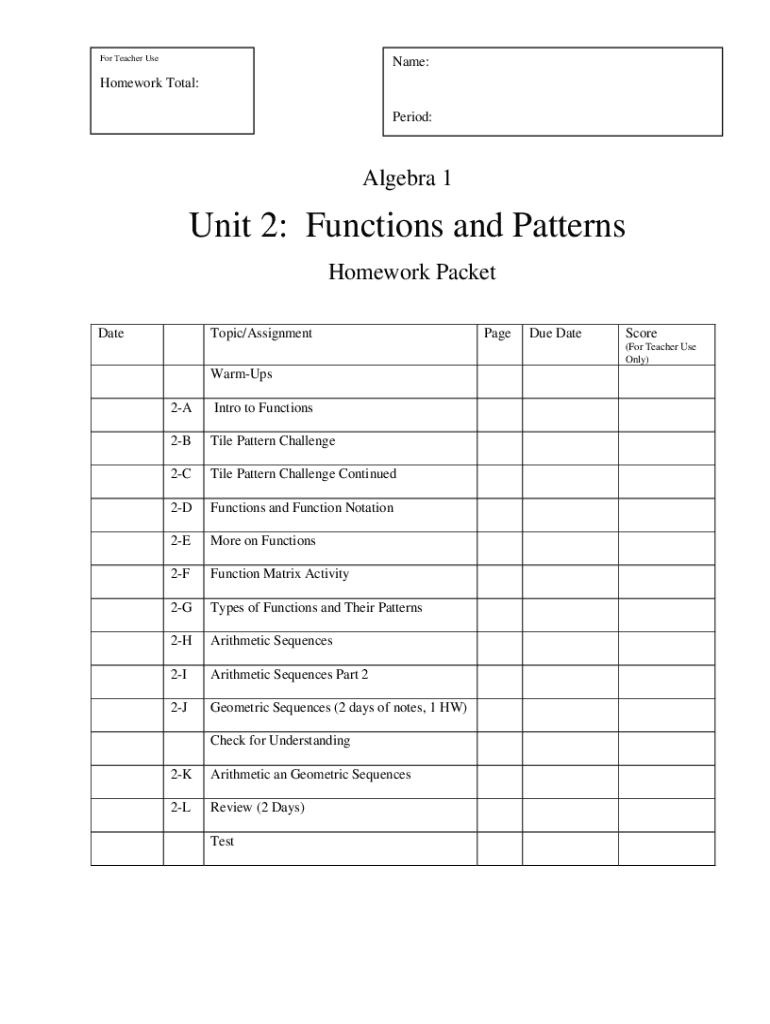 For Teacher Use

Homework Total:

Name:

Period:

Algebra 1

Unit 2: Functions and Patterns

Homework Packet

| Date | | Topic/Assignment | Page | Due Date | Score (For Teacher Use Only) |
|---|---|---|---|---|---|
| | | Warm-Ups | | | |
| | 2-A | Intro to Functions | | | |
| | 2-B | Tile Pattern Challenge | | | |
| | 2-C | Tile Pattern Challenge Continued | | | |
| | 2-D | Functions and Function Notation | | | |
| | 2-E | More on Functions | | | |
| | 2-F | Function Matrix Activity | | | |
| | 2-G | Types of Functions and Their Patterns | | | |
| | 2-H | Arithmetic Sequences | | | |
| | 2-I | Arithmetic Sequences Part 2 | | | |
| | 2-J | Geometric Sequences (2 days of notes, 1 HW) | | | |
| | | Check for Understanding | | | |
| | 2-K | Arithmetic an Geometric Sequences | | | |
| | 2-L | Review (2 Days) | | | |
| | | Test | | | |